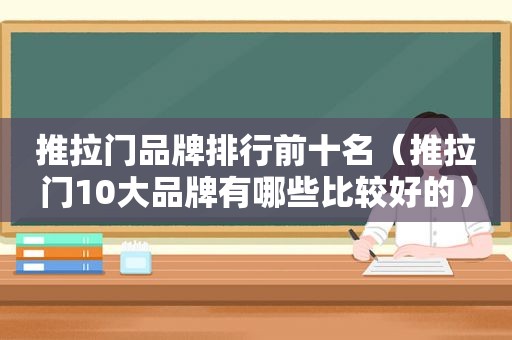 推拉门品牌排行前十名（推拉门10大品牌有哪些比较好的）